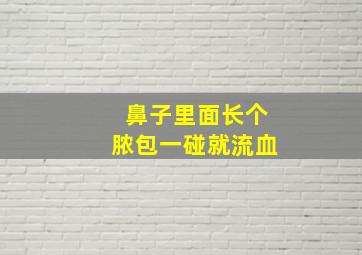 鼻子里面长个
脓包一碰就流血